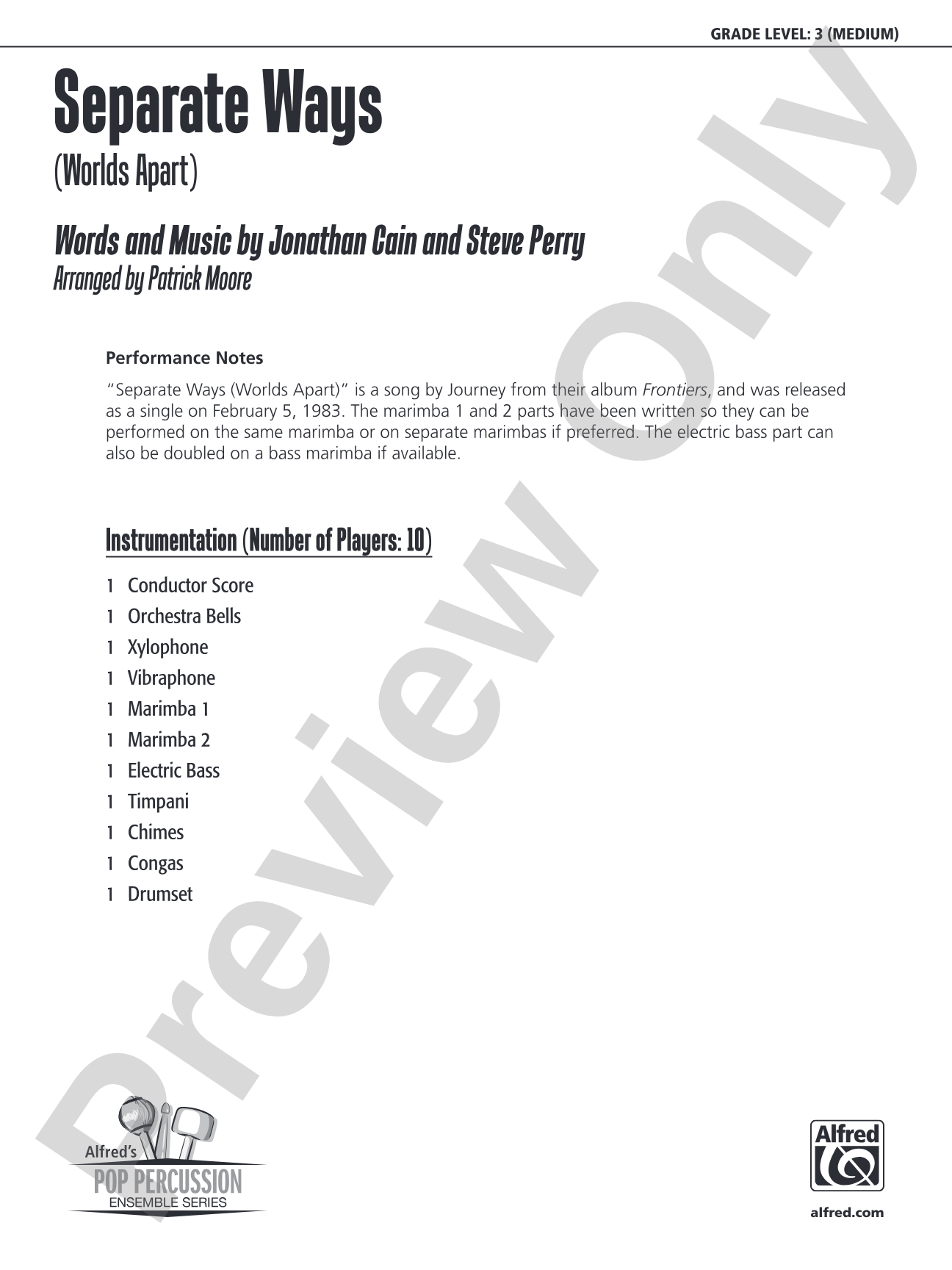 GRADE LEVEL: 3 (MEDIUM)

Separate Ways
(Worlds Apart)

Words and Music by Jonathan Cain and Steve Perry
Arranged by Patrick Moore

Performance Notes

"Separate Ways (Worlds Apart)" is a song by Journey from their album Frontiers, and was released as a single on February 5, 1983. The marimba 1 and 2 parts have been written so they can be performed on the same marimba or on separate marimbas if preferred. The electric bass part can also be doubled on a bass marimba if available.

Instrumentation (Number of Players: 10)

1 Conductor Score
1 Orchestra Bells
1 Xylophone
1 Vibraphone
1 Marimba 1
1 Marimba 2
1 Electric Bass
1 Timpani
1 Chimes
1 Congas
1 Drumset

Preview Only

Alfred's
POP PERCUSSION
ENSEMBLE SERIES

Alfred

alfred.com